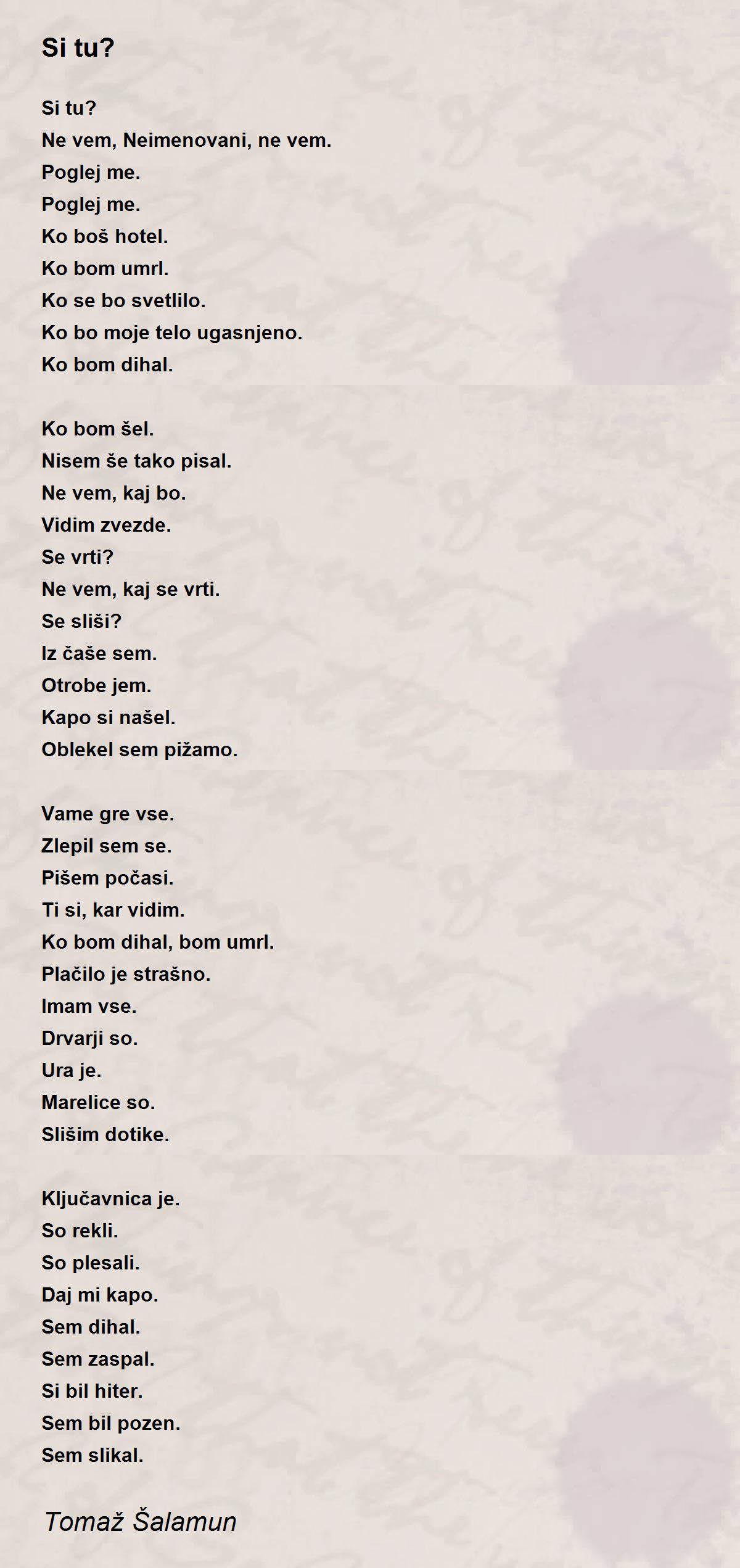 Si tu?

Si tu?
Ne vem, Neimenovani, ne vem.
Poglej me.
Poglej me.
Ko boš hotel.
Ko bom umrl.
Ko se bo svetlilo.
Ko bo moje telo ugasnjeno.
Ko bom dihal.

Ko bom šel.
Nisem še tako pisal.
Ne vem, kaj bo.
Vidim zvezde.
Se vrti?
Ne vem, kaj se vrti.
Se sliši?
Iz čaše sem.
Otrobe jem.
Kapo si našel.
Oblekel sem pižamo.

Vame gre vse.
Zlepil sem se.
Pišem počasi.
Ti si, kar vidim.
Ko bom dihal, bom umrl.
Plačilo je strašno.
Imam vse.
Drvarji so.
Ura je.
Marelice so.
Slišim dotike.

Ključavnica je.
So rekli.
So plesali.
Daj mi kapo.
Sem dihal.
Sem zaspal.
Si bil hiter.
Sem bil pozen.
Sem slikal.

Tomaž Šalamun